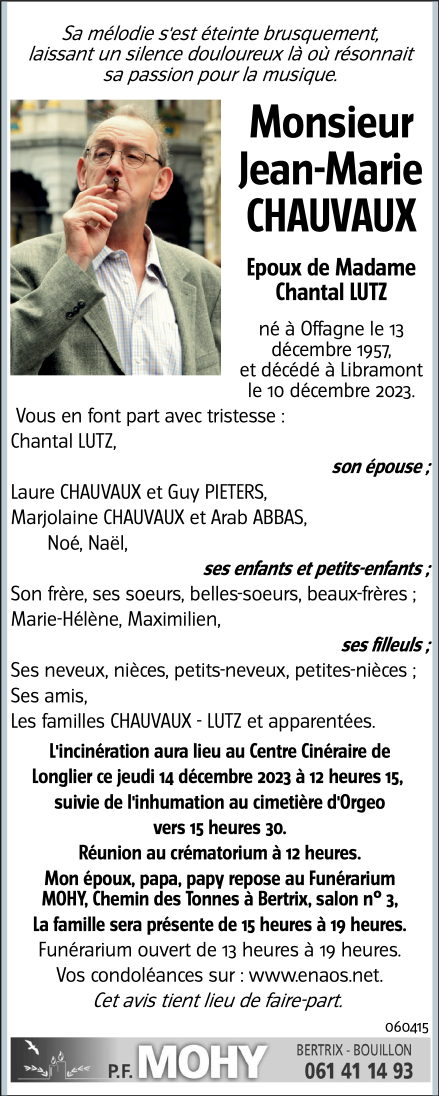 Sa mélodie s'est éteinte brusquement, laissant un silence douloureux là où résonnait sa passion pour la musique.

Monsieur Jean-Marie CHAUVAUX

Epoux de Madame Chantal LUTZ

né à Offagne le 13 décembre 1957, et décédé à Libramont le 10 décembre 2023.

Vous en font part avec tristesse :
Chantal LUTZ,

son épouse ;

Laure CHAUVAUX et Guy PIETERS,
Marjolaine CHAUVAUX et Arab ABBAS,
Noé, Naël,

ses enfants et petits-enfants ;

Son frère, ses soeurs, belles-soeurs, beaux-frères ;
Marie-Hélène, Maximilien,

ses filleuls ;

Ses neveux, nièces, petits-neveux, petites-nièces ;
Ses amis,
Les familles CHAUVAUX - LUTZ et apparentées.

L'incinération aura lieu au Centre Cinéraire de Longlier ce jeudi 14 décembre 2023 à 12 heures 15, suivie de l'inhumation au cimetière d'Orgeo vers 15 heures 30.
Réunion au crématorium à 12 heures.
Mon époux, papa, papy repose au Funérarium MOHY, Chemin des Tonnes à Bertrix, salon n° 3,
La famille sera présente de 15 heures à 19 heures.
Funérarium ouvert de 13 heures à 19 heures.
Vos condoléances sur : www.enaos.net.
Cet avis tient lieu de faire-part.

060415

P.F. MOHY BERTRIX - BOUILLON 061 41 14 93